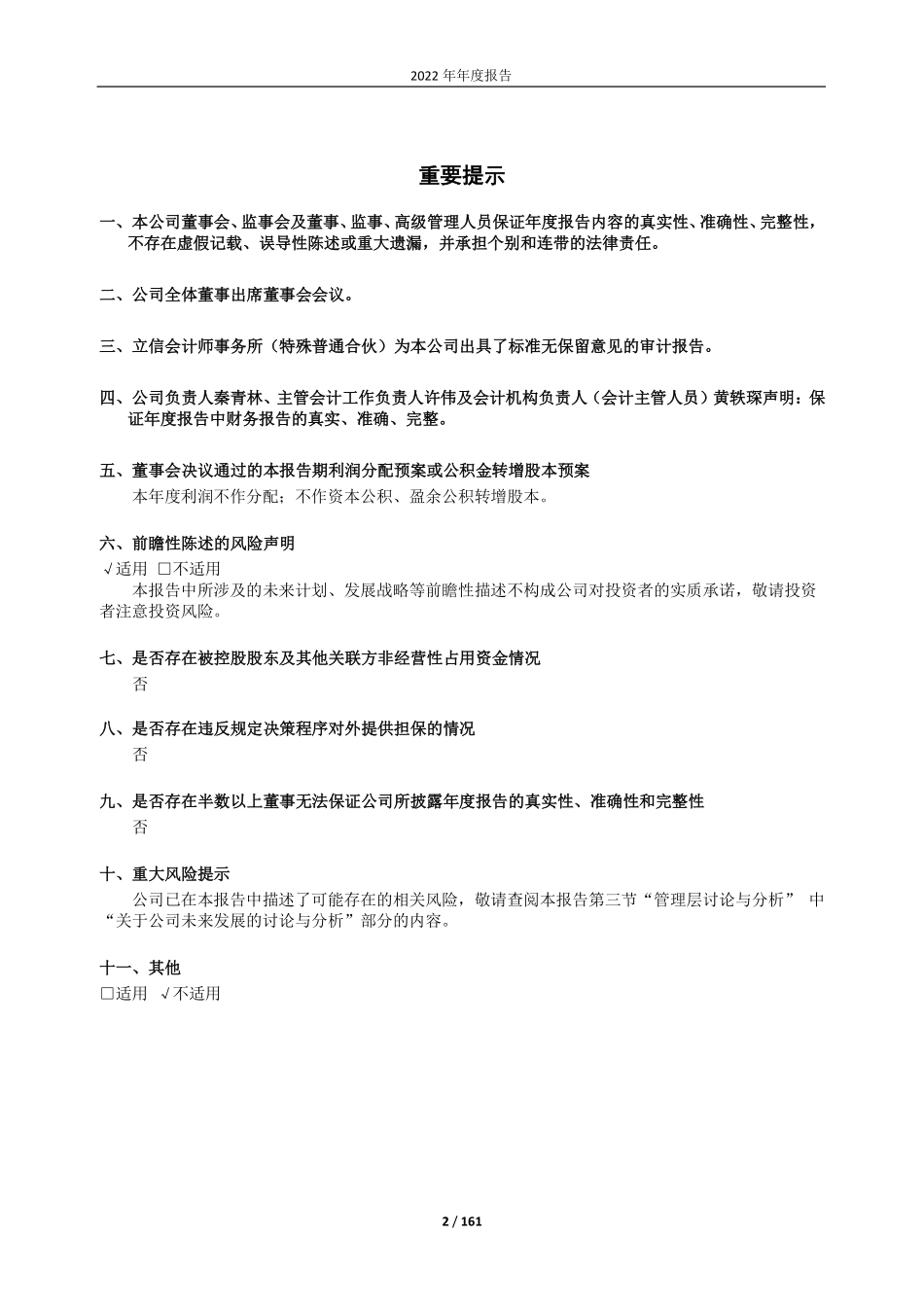 2022 年年度报告

重要提示

一、本公司董事会、监事会及董事、监事、高级管理人员保证年度报告内容的真实性、准确性、完整性，不存在虚假记载、误导性陈述或重大遗漏，并承担个别和连带的法律责任。

二、公司全体董事出席董事会会议。

三、立信会计师事务所（特殊普通合伙）为本公司出具了标准无保留意见的审计报告。

四、公司负责人秦青林、主管会计工作负责人许伟及会计机构负责人（会计主管人员）黄轶琛声明：保证年度报告中财务报告的真实、准确、完整。

五、董事会决议通过的本报告期利润分配预案或公积金转增股本预案
本年度利润不作分配；不作资本公积、盈余公积转增股本。

六、前瞻性陈述的风险声明
√适用 □不适用
本报告中所涉及的未来计划、发展战略等前瞻性描述不构成公司对投资者的实质承诺，敬请投资者注意投资风险。

七、是否存在被控股股东及其他关联方非经营性占用资金情况
否

八、是否存在违反规定决策程序对外提供担保的情况
否

九、是否存在半数以上董事无法保证公司所披露年度报告的真实性、准确性和完整性
否

十、重大风险提示
公司已在本报告中描述了可能存在的相关风险，敬请查阅本报告第三节“管理层讨论与分析” 中“关于公司未来发展的讨论与分析”部分的内容。

十一、其他
□适用 √不适用

2 / 161